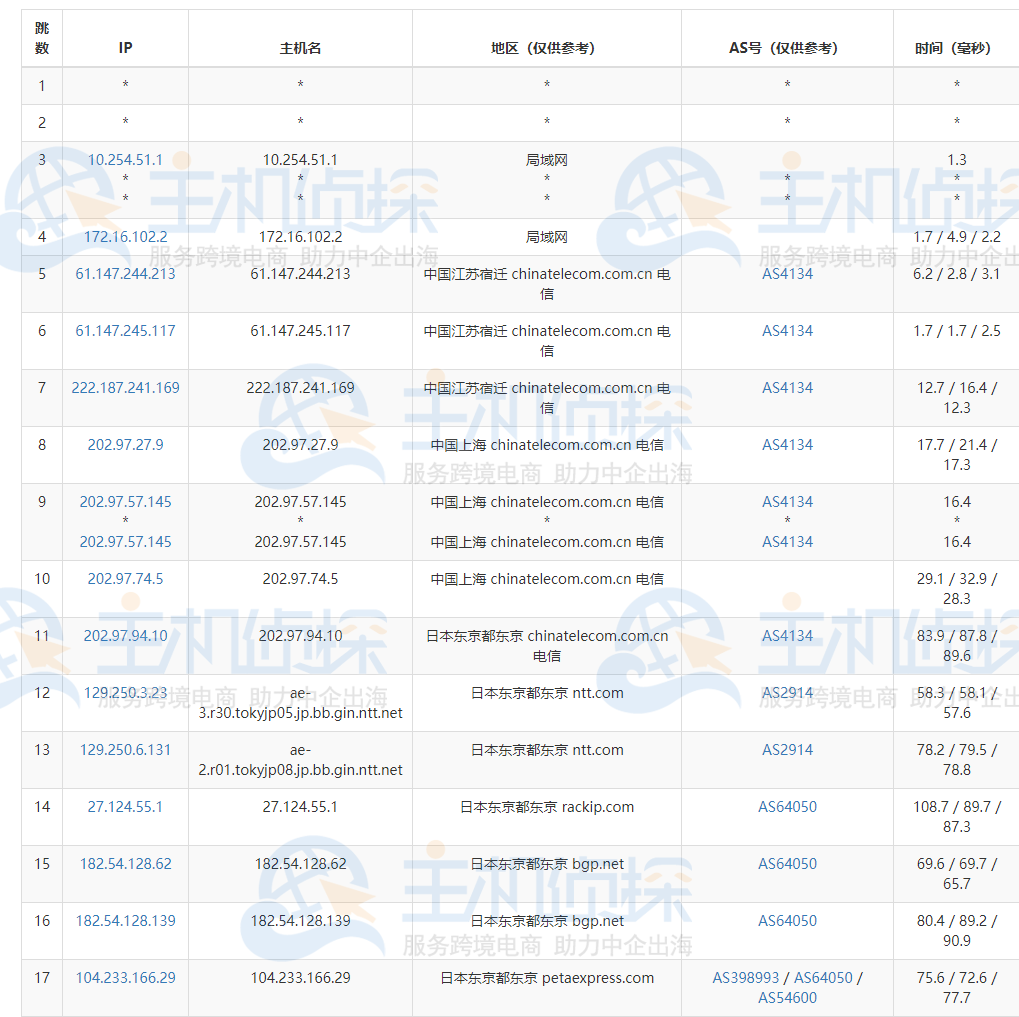 | 跳数 | IP | 主机名 | 地区（仅供参考） | AS号（仅供参考） | 时间（毫秒） |
|---|---|---|---|---|---|
| 1 | * | * | * | * | * |
| 2 | * | * | * | * | * |
| 3 | 10.254.51.1 * * | 10.254.51.1 * * | 局域网 * * | * * | 1.3 * * |
| 4 | 172.16.102.2 | 172.16.102.2 | 局域网 | | 1.7 / 4.9 / 2.2 |
| 5 | 61.147.244.213 | 61.147.244.213 | 中国江苏宿迁 chinatelecom.com.cn 电信 | AS4134 | 6.2 / 2.8 / 3.1 |
| 6 | 61.147.245.117 | 61.147.245.117 | 中国江苏宿迁 chinatelecom.com.cn 电信 | AS4134 | 1.7 / 1.7 / 2.5 |
| 7 | 222.187.241.169 | 222.187.241.169 | 中国江苏宿迁 chinatelecom.com.cn 电信 | AS4134 | 12.7 / 16.4 / 12.3 |
| 8 | 202.97.27.9 | 202.97.27.9 | 中国上海 chinatelecom.com.cn 电信 | AS4134 | 17.7 / 21.4 / 17.3 |
| 9 | 202.97.57.145 * 202.97.57.145 | 202.97.57.145 * 202.97.57.145 | 中国上海 chinatelecom.com.cn 电信 * 中国上海 chinatelecom.com.cn 电信 | AS4134 * AS4134 | 16.4 * 16.4 |
| 10 | 202.97.74.5 | 202.97.74.5 | 中国上海 chinatelecom.com.cn 电信 | | 29.1 / 32.9 / 28.3 |
| 11 | 202.97.94.10 | 202.97.94.10 | 日本东京都东京 chinatelecom.com.cn 电信 | AS4134 | 83.9 / 87.8 / 89.6 |
| 12 | 129.250.3.23 | ae-3.r30.tokyjp05.jp.bb.gin.ntt.net | 日本东京都东京 ntt.com | AS2914 | 58.3 / 58.1 / 57.6 |
| 13 | 129.250.6.131 | ae-2.r01.tokyjp08.jp.bb.gin.ntt.net | 日本东京都东京 ntt.com | AS2914 | 78.2 / 79.5 / 78.8 |
| 14 | 27.124.55.1 | 27.124.55.1 | 日本东京都东京 rackip.com | AS64050 | 108.7 / 89.7 / 87.3 |
| 15 | 182.54.128.62 | 182.54.128.62 | 日本东京都东京 bgp.net | AS64050 | 69.6 / 69.7 / 65.7 |
| 16 | 182.54.128.139 | 182.54.128.139 | 日本东京都东京 bgp.net | AS64050 | 80.4 / 89.2 / 90.9 |
| 17 | 104.233.166.29 | 104.233.166.29 | 日本东京都东京 petaexpress.com | AS398993 / AS64050 / AS54600 | 75.6 / 72.6 / 77.7 |

主机侦探 服务跨境电商 助力中企出海